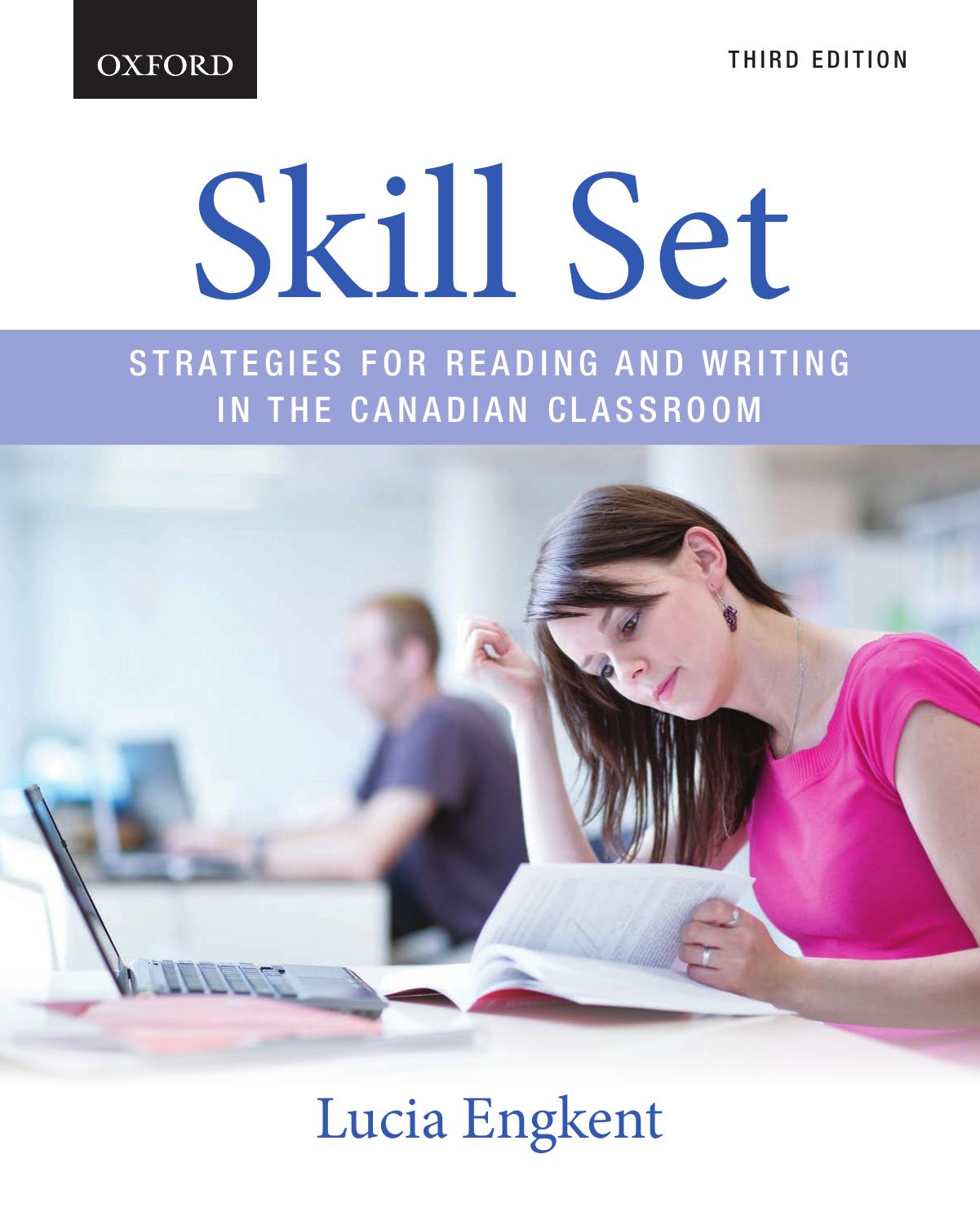 OXFORD

THIRD EDITION

Skill Set

STRATEGIES FOR READING AND WRITING IN THE CANADIAN CLASSROOM

Lucia Engkent